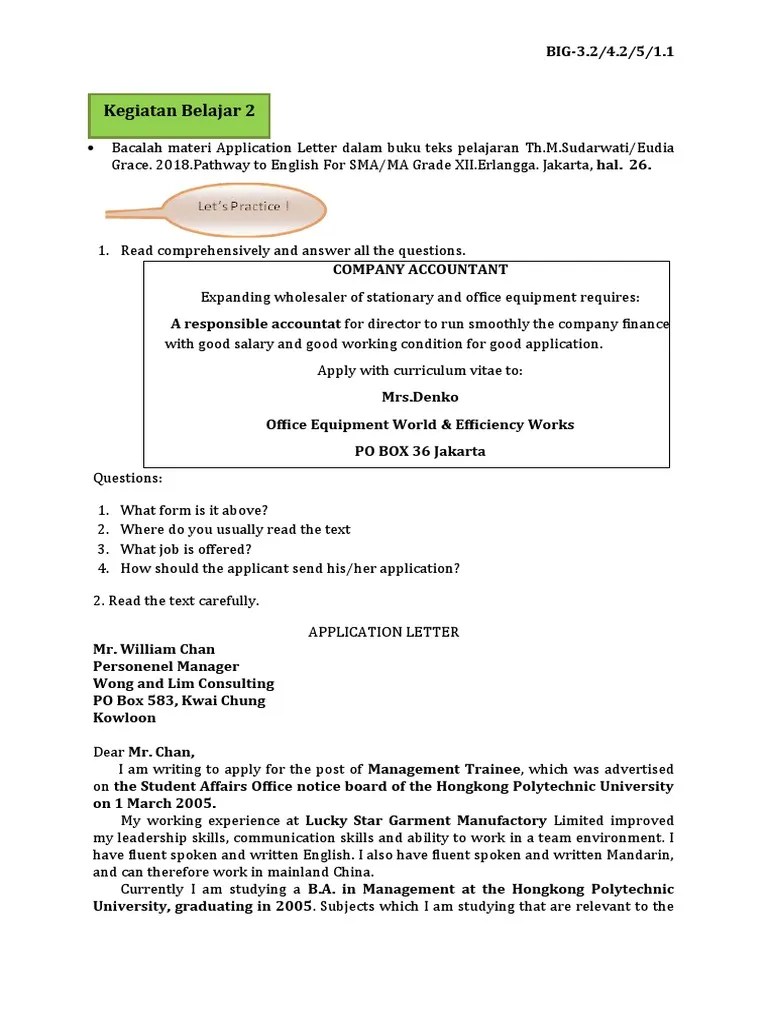 BIG-3.2/4.2/5/1.1

Kegiatan Belajar 2

• Bacalah materi Application Letter dalam buku teks pelajaran Th.M.Sudarwati/Eudia Grace. 2018.Pathway to English For SMA/MA Grade XII.Erlangga. Jakarta, hal. 26.

Let's Practice !

1. Read comprehensively and answer all the questions.

COMPANY ACCOUNTANT

Expanding wholesaler of stationary and office equipment requires:

A responsible accountat for director to run smoothly the company finance with good salary and good working condition for good application.

Apply with curriculum vitae to:

Mrs.Denko

Office Equipment World & Efficiency Works

PO BOX 36 Jakarta

Questions:

1. What form is it above?
2. Where do you usually read the text
3. What job is offered?
4. How should the applicant send his/her application?

2. Read the text carefully.

APPLICATION LETTER

Mr. William Chan
Personenel Manager
Wong and Lim Consulting
PO Box 583, Kwai Chung
Kowloon

Dear Mr. Chan,

I am writing to apply for the post of Management Trainee, which was advertised on the Student Affairs Office notice board of the Hongkong Polytechnic University on 1 March 2005.

My working experience at Lucky Star Garment Manufactory Limited improved my leadership skills, communication skills and ability to work in a team environment. I have fluent spoken and written English. I also have fluent spoken and written Mandarin, and can therefore work in mainland China.

Currently I am studying a B.A. in Management at the Hongkong Polytechnic University, graduating in 2005. Subjects which I am studying that are relevant to the